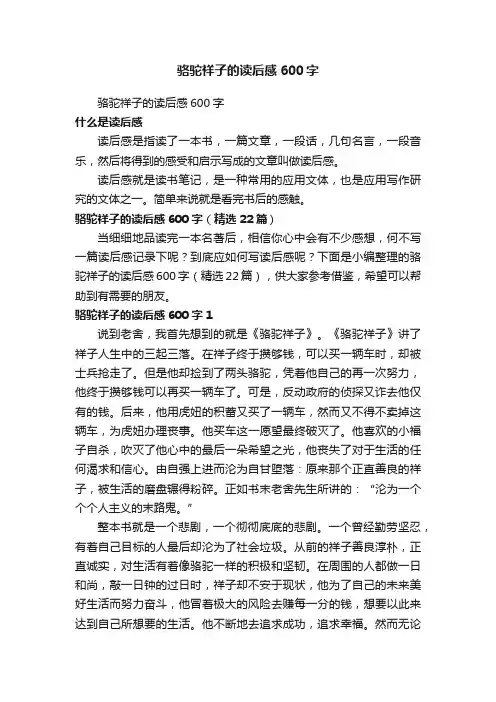 骆驼祥子的读后感600字

骆驼祥子的读后感600字

什么是读后感

读后感是指读了一本书，一篇文章，一段话，几句名言，一段音乐，然后将得到的感受和启示写成的文章叫做读后感。

读后感就是读书笔记，是一种常用的应用文体，也是应用写作研究的文体之一。简单来说就是看完书后的感触。

骆驼祥子的读后感600字（精选22篇）

当细细地品读完一本名著后，相信你心中会有不少感想，何不写一篇读后感记录下呢？到底应如何写读后感呢？下面是小编整理的骆驼祥子的读后感600字（精选22篇），供大家参考借鉴，希望可以帮助到有需要的朋友。

骆驼祥子的读后感600字1

说到老舍，我首先想到的就是《骆驼祥子》。《骆驼祥子》讲了祥子人生中的三起三落。在祥子终于攒够钱，可以买一辆车时，却被士兵抢走了。但是他却捡到了两头骆驼，凭着他自己的再一次努力，他终于攒够钱可以再买一辆车了。可是，反动政府的侦探又诈去他仅有的钱。后来，他用虎妞的积蓄又买了一辆车，然而又不得不卖掉这辆车，为虎妞办理丧事。他买车这一愿望最终破灭了。他喜欢的小福子自杀，吹灭了他心中的最后一朵希望之光，他丧失了对于生活的任何渴求和信心。由自强上进而沦为自甘堕落：原来那个正直善良的祥子，被生活的磨盘辗得粉碎。正如书末老舍先生所讲的：“沦为一个个个人主义的末路鬼。”

整本书就是一个悲剧，一个彻彻底底的悲剧。一个曾经勤劳坚忍，有着自己目标的人最后却沦为了社会垃圾。从前的祥子善良淳朴，正直诚实，对生活有着像骆驼一样的积极和坚韧。在周围的人都做一日和尚，敲一日钟的过日时，祥子却不安于现状，他为了自己的未来美好生活而努力奋斗，他冒着极大的风险去赚每一分的钱，想要以此来达到自己所想要的生活。他不断地去追求成功，追求幸福。然而无论